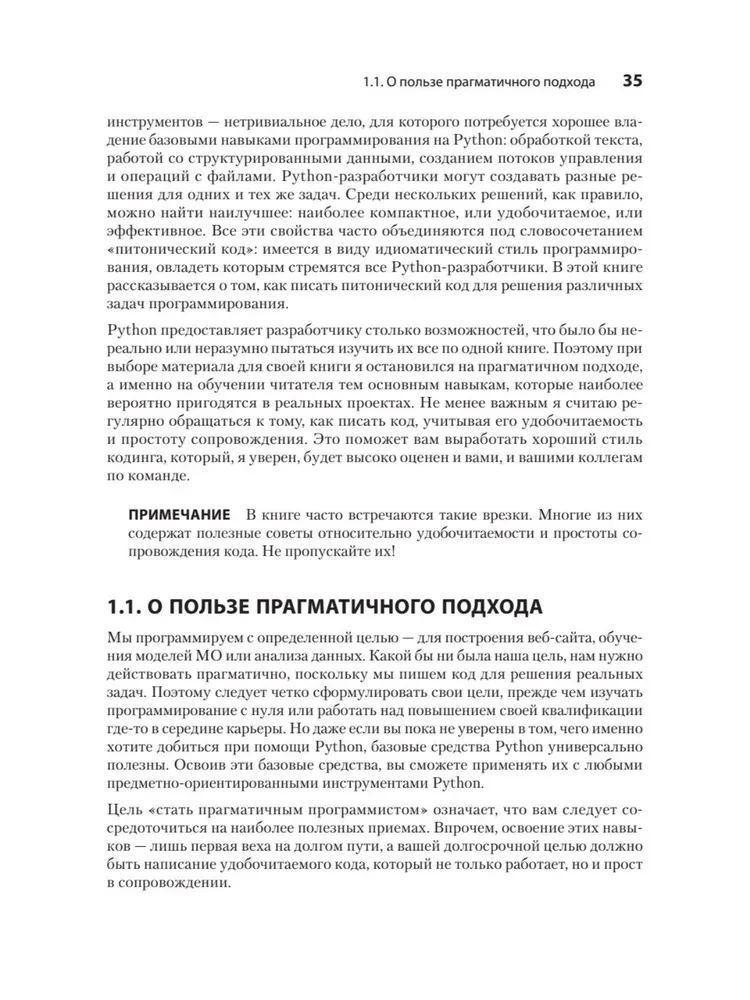 1.1. О пользе прагматичного подхода 35

инструментов — нетривиальное дело, для которого потребуется хорошее владение базовыми навыками программирования на Python: обработкой текста, работой со структурированными данными, созданием потоков управления и операций с файлами. Python-разработчики могут создавать разные решения для одних и тех же задач. Среди нескольких решений, как правило, можно найти наилучшее: наиболее компактное, или удобочитаемое, или эффективное. Все эти свойства часто объединяются под словосочетанием «питонический код»: имеется в виду идиоматический стиль программирования, овладеть которым стремятся все Python-разработчики. В этой книге рассказывается о том, как писать питонический код для решения различных задач программирования.

Python предоставляет разработчику столько возможностей, что было бы нереально или неразумно пытаться изучить их все по одной книге. Поэтому при выборе материала для своей книги я остановился на прагматичном подходе, а именно на обучении читателя тем основным навыкам, которые наиболее вероятно пригодятся в реальных проектах. Не менее важным я считаю регулярно обращаться к тому, как писать код, учитывая его удобочитаемость и простоту сопровождения. Это поможет вам выработать хороший стиль кодинга, который, я уверен, будет высоко оценен и вами, и вашими коллегам по команде.

ПРИМЕЧАНИЕ В книге часто встречаются такие врезки. Многие из них содержат полезные советы относительно удобочитаемости и простоты сопровождения кода. Не пропускайте их!

1.1. О ПОЛЬЗЕ ПРАГМАТИЧНОГО ПОДХОДА

Мы программируем с определенной целью — для построения веб-сайта, обучения моделей МО или анализа данных. Какой бы ни была наша цель, нам нужно действовать прагматично, поскольку мы пишем код для решения реальных задач. Поэтому следует четко сформулировать свои цели, прежде чем изучать программирование с нуля или работать над повышением своей квалификации где-то в середине карьеры. Но даже если вы пока не уверены в том, чего именно хотите добиться при помощи Python, базовые средства Python универсально полезны. Освоив эти базовые средства, вы сможете применять их с любыми предметно-ориентированными инструментами Python.

Цель «стать прагматичным программистом» означает, что вам следует сосредоточиться на наиболее полезных приемах. Впрочем, освоение этих навыков — лишь первая веха на долгом пути, а вашей долгосрочной целью должно быть написание удобочитаемого кода, который не только работает, но и прост в сопровождении.